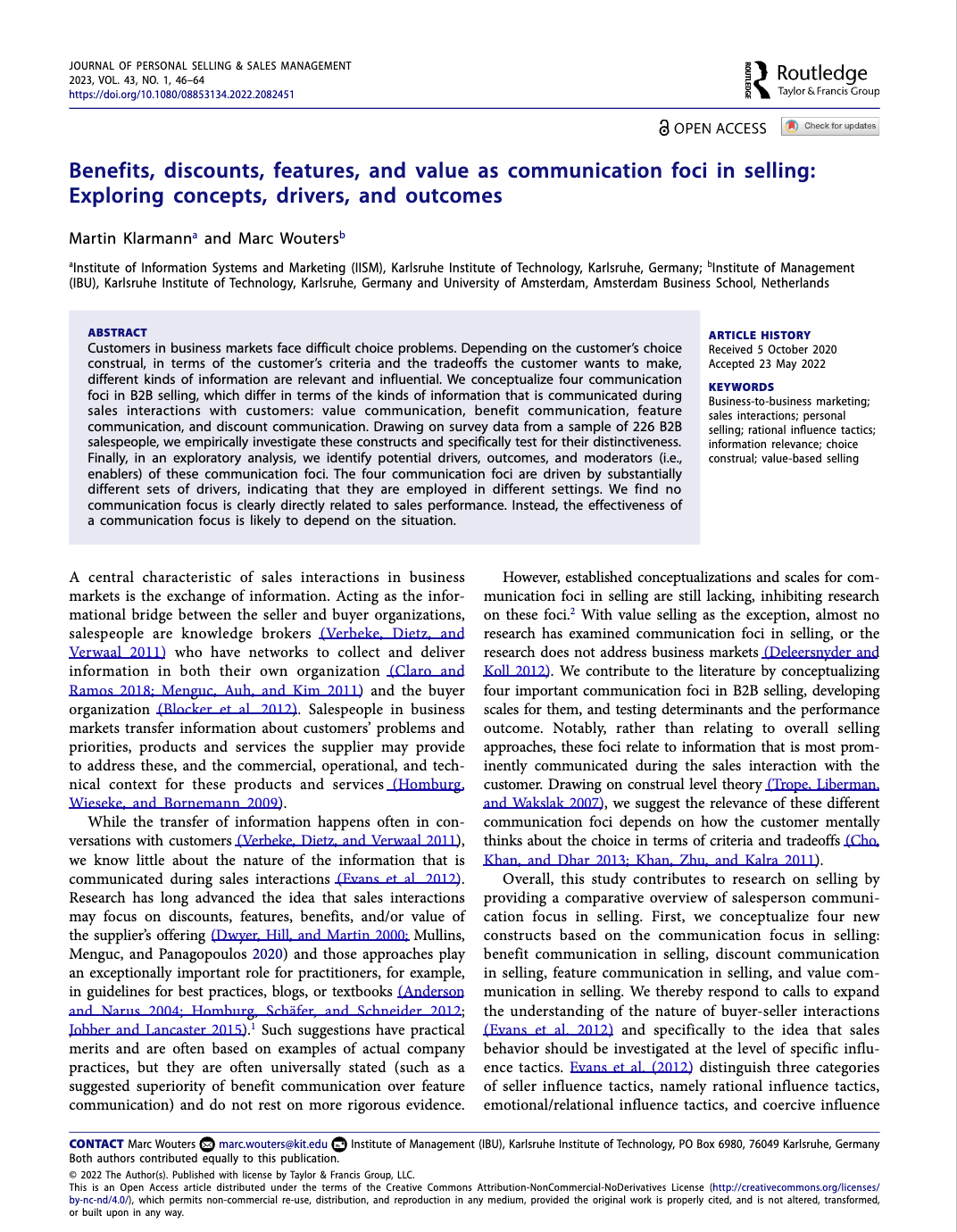 JOURNAL OF PERSONAL SELLING & SALES MANAGEMENT
2023, VOL. 43, NO. 1, 46–64
https://doi.org/10.1080/08853134.2022.2082451

ROUTLEDGE Routledge Taylor & Francis Group

OPEN ACCESS Check for updates

Benefits, discounts, features, and value as communication foci in selling: Exploring concepts, drivers, and outcomes

Martin Klarmann$^a$ and Marc Wouters$^b$

$^a$Institute of Information Systems and Marketing (IISM), Karlsruhe Institute of Technology, Karlsruhe, Germany; $^b$Institute of Management (IBU), Karlsruhe Institute of Technology, Karlsruhe, Germany and University of Amsterdam, Amsterdam Business School, Netherlands

ABSTRACT
Customers in business markets face difficult choice problems. Depending on the customer's choice construal, in terms of the customer's criteria and the tradeoffs the customer wants to make, different kinds of information are relevant and influential. We conceptualize four communication foci in B2B selling, which differ in terms of the kinds of information that is communicated during sales interactions with customers: value communication, benefit communication, feature communication, and discount communication. Drawing on survey data from a sample of 226 B2B salespeople, we empirically investigate these constructs and specifically test for their distinctiveness. Finally, in an exploratory analysis, we identify potential drivers, outcomes, and moderators (i.e., enablers) of these communication foci. The four communication foci are driven by substantially different sets of drivers, indicating that they are employed in different settings. We find no communication focus is clearly directly related to sales performance. Instead, the effectiveness of a communication focus is likely to depend on the situation.

ARTICLE HISTORY
Received 5 October 2020
Accepted 23 May 2022

KEYWORDS
Business-to-business marketing; sales interactions; personal selling; rational influence tactics; information relevance; choice construal; value-based selling

A central characteristic of sales interactions in business markets is the exchange of information. Acting as the informational bridge between the seller and buyer organizations, salespeople are knowledge brokers (Verbeke, Dietz, and Verwaal 2011) who have networks to collect and deliver information in both their own organization (Claro and Ramos 2018; Menguc, Auh, and Kim 2011) and the buyer organization (Blocker et al. 2012). Salespeople in business markets transfer information about customers' problems and priorities, products and services the supplier may provide to address these, and the commercial, operational, and technical context for these products and services (Homburg, Wieseke, and Bornemann 2009).

While the transfer of information happens often in conversations with customers (Verbeke, Dietz, and Verwaal 2011), we know little about the nature of the information that is communicated during sales interactions (Evans et al. 2012). Research has long advanced the idea that sales interactions may focus on discounts, features, benefits, and/or value of the supplier's offering (Dwyer, Hill, and Martin 2000; Mullins, Menguc, and Panagopoulos 2020) and those approaches play an exceptionally important role for practitioners, for example, in guidelines for best practices, blogs, or textbooks (Anderson and Narus 2004; Homburg, Schäfer, and Schneider 2012; Jobber and Lancaster 2015).$^1$ Such suggestions have practical merits and are often based on examples of actual company practices, but they are often universally stated (such as a suggested superiority of benefit communication over feature communication) and do not rest on more rigorous evidence.

However, established conceptualizations and scales for communication foci in selling are still lacking, inhibiting research on these foci.$^2$ With value selling as the exception, almost no research has examined communication foci in selling, or the research does not address business markets (Deleersnyder and Koll 2012). We contribute to the literature by conceptualizing four important communication foci in B2B selling, developing scales for them, and testing determinants and the performance outcome. Notably, rather than relating to overall selling approaches, these foci relate to information that is most prominently communicated during the sales interaction with the customer. Drawing on construal level theory (Trope, Liberman, and Wakslak 2007), we suggest the relevance of these different communication foci depends on how the customer mentally thinks about the choice in terms of criteria and tradeoffs (Cho, Khan, and Dhar 2013; Khan, Zhu, and Kalra 2011).

Overall, this study contributes to research on selling by providing a comparative overview of salesperson communication focus in selling. First, we conceptualize four new constructs based on the communication focus in selling: benefit communication in selling, discount communication in selling, feature communication in selling, and value communication in selling. We thereby respond to calls to expand the understanding of the nature of buyer-seller interactions (Evans et al. 2012) and specifically to the idea that sales behavior should be investigated at the level of specific influence tactics. Evans et al. (2012) distinguish three categories of seller influence tactics, namely rational influence tactics, emotional/relational influence tactics, and coercive influence

CONTACT Marc Wouters marc.wouters@kit.edu Institute of Management (IBU), Karlsruhe Institute of Technology, PO Box 6980, 76049 Karlsruhe, Germany
Both authors contributed equally to this publication.
© 2022 The Author(s). Published with license by Taylor & Francis Group, LLC.
This is an Open Access article distributed under the terms of the Creative Commons Attribution-NonCommercial-NoDerivatives License (http://creativecommons.org/licenses/by-nc-nd/4.0/), which permits non-commercial re-use, distribution, and reproduction in any medium, provided the original work is properly cited, and is not altered, transformed, or built upon in any way.